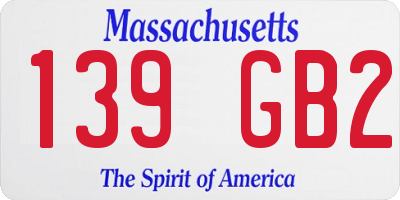 Massachusetts

139 GB2

The Spirit of America